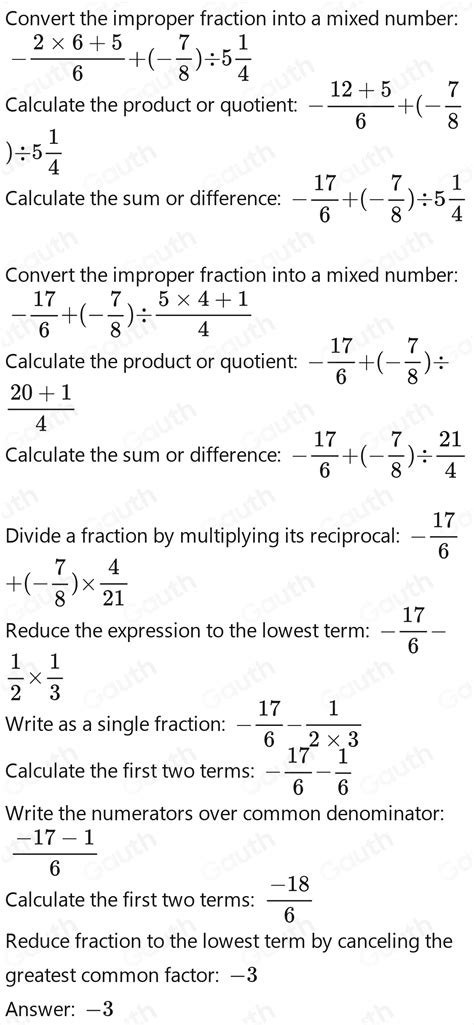 Convert the improper fraction into a mixed number: $-\frac{2\times6+5}{6}+(-\frac{7}{8})\div5\frac{1}{4}$

Calculate the product or quotient: $-\frac{12+5}{6}+(-\frac{7}{8})\div5\frac{1}{4}$

Calculate the sum or difference: $-\frac{17}{6}+(-\frac{7}{8})\div5\frac{1}{4}$

Convert the improper fraction into a mixed number: $-\frac{17}{6}+(-\frac{7}{8})\div\frac{5\times4+1}{4}$

Calculate the product or quotient: $-\frac{17}{6}+(-\frac{7}{8})\div\frac{20+1}{4}$

Calculate the sum or difference: $-\frac{17}{6}+(-\frac{7}{8})\div\frac{21}{4}$

Divide a fraction by multiplying its reciprocal: $-\frac{17}{6}+(-\frac{7}{8})\times\frac{4}{21}$

Reduce the expression to the lowest term: $-\frac{17}{6}-\frac{1}{2}\times\frac{1}{3}$

Write as a single fraction: $-\frac{17}{6}-\frac{1}{2\times3}$

Calculate the first two terms: $-\frac{17}{6}-\frac{1}{6}$

Write the numerators over common denominator: $\frac{-17-1}{6}$

Calculate the first two terms: $\frac{-18}{6}$

Reduce fraction to the lowest term by canceling the greatest common factor: $-3$

Answer: $-3$

Gauth